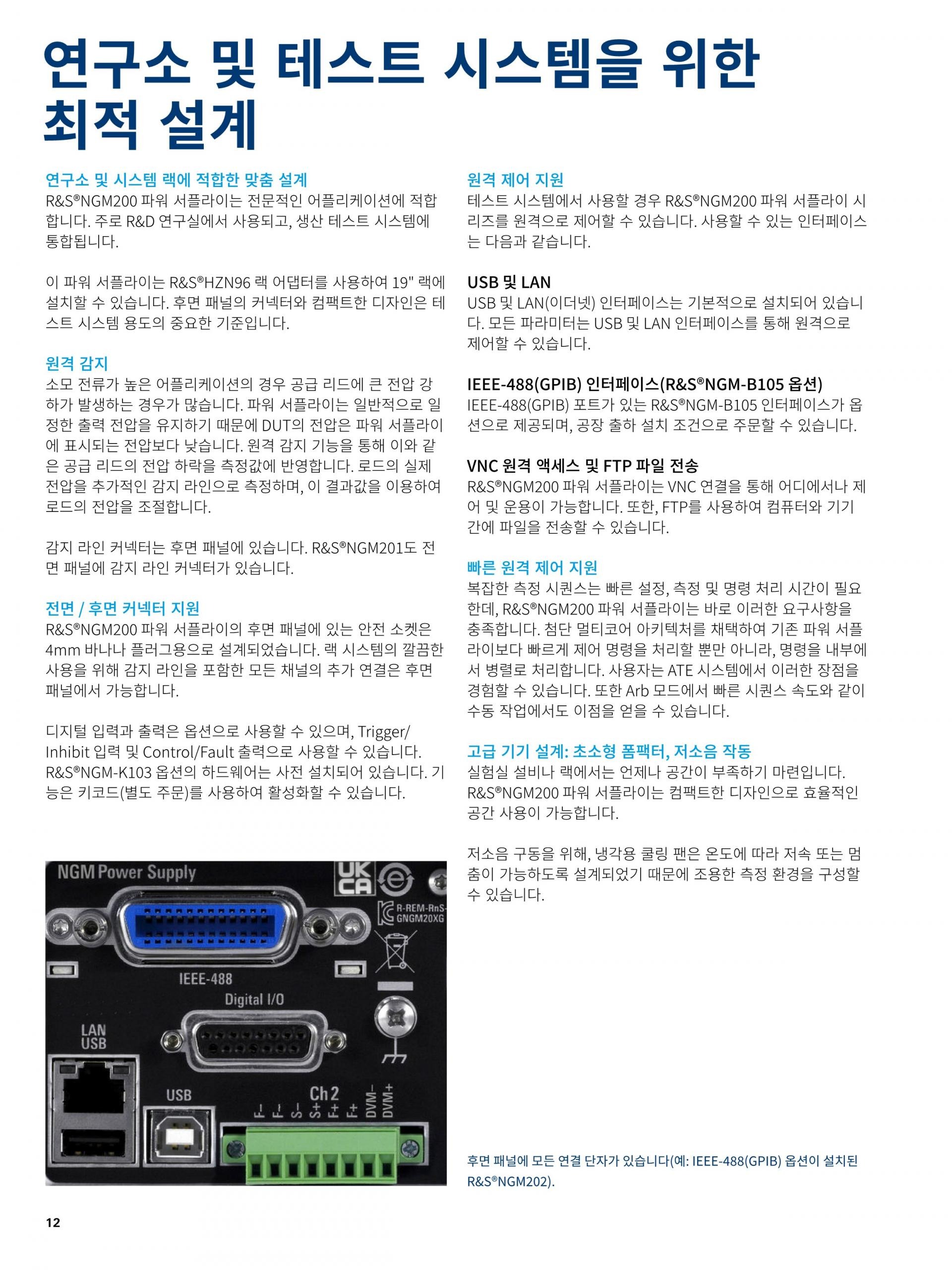 연구소 및 테스트 시스템을 위한 최적 설계

연구소 및 시스템 랙에 적합한 맞춤 설계
R&S®NGM200 파워 서플라이는 전문적인 어플리케이션에 적합합니다. 주로 R&D 연구실에서 사용되고, 생산 테스트 시스템에 통합됩니다.

이 파워 서플라이는 R&S®HZN96 랙 어댑터를 사용하여 19" 랙에 설치할 수 있습니다. 후면 패널의 커넥터와 컴팩트한 디자인은 테스트 시스템 용도의 중요한 기준입니다.

원격 감지
소모 전류가 높은 어플리케이션의 경우 공급 리드에 큰 전압 강하가 발생하는 경우가 많습니다. 파워 서플라이는 일반적으로 일정한 출력 전압을 유지하기 때문에 DUT의 전압은 파워 서플라이에 표시되는 전압보다 낮습니다. 원격 감지 기능을 통해 이와 같은 공급 리드의 전압 하락을 측정값에 반영합니다. 로드의 실제 전압을 추가적인 감지 라인으로 측정하며, 이 결과값을 이용하여 로드의 전압을 조절합니다.

감지 라인 커넥터는 후면 패널에 있습니다. R&S®NGM201도 전면 패널에 감지 라인 커넥터가 있습니다.

전면 / 후면 커넥터 지원
R&S®NGM200 파워 서플라이의 후면 패널에 있는 안전 소켓은 4mm 바나나 플러그용으로 설계되었습니다. 랙 시스템의 깔끔한 사용을 위해 감지 라인을 포함한 모든 채널의 추가 연결은 후면 패널에서 가능합니다.

디지털 입력과 출력은 옵션으로 사용할 수 있으며, Trigger/Inhibit 입력 및 Control/Fault 출력으로 사용할 수 있습니다. R&S®NGM-K103 옵션의 하드웨어는 사전 설치되어 있습니다. 기능은 키코드(별도 주문)를 사용하여 활성화할 수 있습니다.

NGM Power Supply
UK CA
R-REM-RnS-GNGM20XG
IEEE-488
Digital I/O
LAN USB
USB
Ch 2
F- F- S- S+ F+ F+ DVM- DVM+

원격 제어 지원
테스트 시스템에서 사용할 경우 R&S®NGM200 파워 서플라이 시리즈를 원격으로 제어할 수 있습니다. 사용할 수 있는 인터페이스는 다음과 같습니다.

USB 및 LAN
USB 및 LAN(이더넷) 인터페이스는 기본적으로 설치되어 있습니다. 모든 파라미터는 USB 및 LAN 인터페이스를 통해 원격으로 제어할 수 있습니다.

IEEE-488(GPIB) 인터페이스(R&S®NGM-B105 옵션)
IEEE-488(GPIB) 포트가 있는 R&S®NGM-B105 인터페이스가 옵션으로 제공되며, 공장 출하 설치 조건으로 주문할 수 있습니다.

VNC 원격 액세스 및 FTP 파일 전송
R&S®NGM200 파워 서플라이는 VNC 연결을 통해 어디에서나 제어 및 운용이 가능합니다. 또한, FTP를 사용하여 컴퓨터와 기기 간에 파일을 전송할 수 있습니다.

빠른 원격 제어 지원
복잡한 측정 시퀀스는 빠른 설정, 측정 및 명령 처리 시간이 필요한데, R&S®NGM200 파워 서플라이는 바로 이러한 요구사항을 충족합니다. 첨단 멀티코어 아키텍처를 채택하여 기존 파워 서플라이보다 빠르게 제어 명령을 처리할 뿐만 아니라, 명령을 내부에서 병렬로 처리합니다. 사용자는 ATE 시스템에서 이러한 장점을 경험할 수 있습니다. 또한 Arb 모드에서 빠른 시퀀스 속도와 같이 수동 작업에서도 이점을 얻을 수 있습니다.

고급 기기 설계: 초소형 폼팩터, 저소음 작동
실험실 설비나 랙에서는 언제나 공간이 부족하기 마련입니다. R&S®NGM200 파워 서플라이는 컴팩트한 디자인으로 효율적인 공간 사용이 가능합니다.

저소음 구동을 위해, 냉각용 쿨링 팬은 온도에 따라 저속 또는 멈춤이 가능하도록 설계되었기 때문에 조용한 측정 환경을 구성할 수 있습니다.

후면 패널에 모든 연결 단자가 있습니다(예: IEEE-488(GPIB) 옵션이 설치된 R&S®NGM202).

12